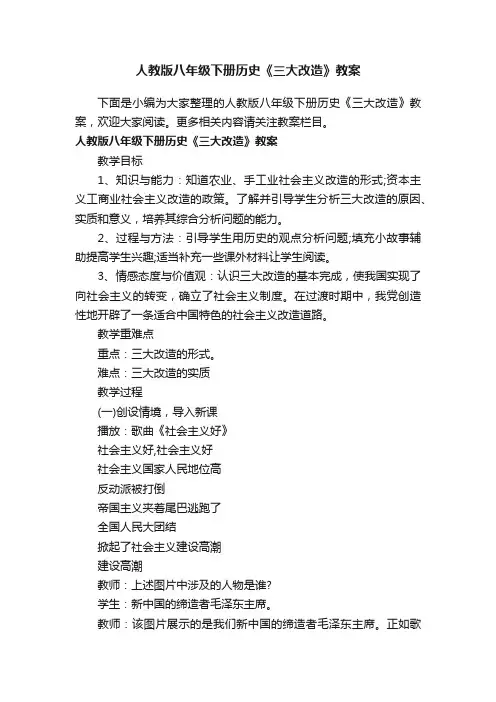 人教版八年级下册历史《三大改造》教案

下面是小编为大家整理的人教版八年级下册历史《三大改造》教案，欢迎大家阅读。更多相关内容请关注教案栏目。

人教版八年级下册历史《三大改造》教案

教学目标

1、知识与能力：知道农业、手工业社会主义改造的形式;资本主义工商业社会主义改造的政策。了解并引导学生分析三大改造的原因、实质和意义，培养其综合分析问题的能力。

2、过程与方法：引导学生用历史的观点分析问题;填充小故事辅助提高学生兴趣;适当补充一些课外材料让学生阅读。

3、情感态度与价值观：认识三大改造的基本完成，使我国实现了向社会主义的转变，确立了社会主义制度。在过渡时期中，我党创造性地开辟了一条适合中国特色的社会主义改造道路。

教学重难点

重点：三大改造的形式。

难点：三大改造的实质

教学过程

(一)创设情境，导入新课

播放：歌曲《社会主义好》

社会主义好,社会主义好

社会主义国家人民地位高

反动派被打倒

帝国主义夹着尾巴逃跑了

全国人民大团结

掀起了社会主义建设高潮

建设高潮

教师：上述图片中涉及的人物是谁?

学生：新中国的缔造者毛泽东主席。

教师：该图片展示的是我们新中国的缔造者毛泽东主席。正如歌